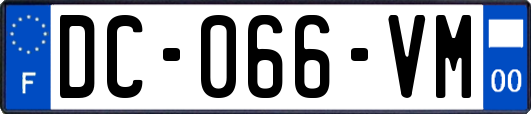 F

DC-066-VM

00